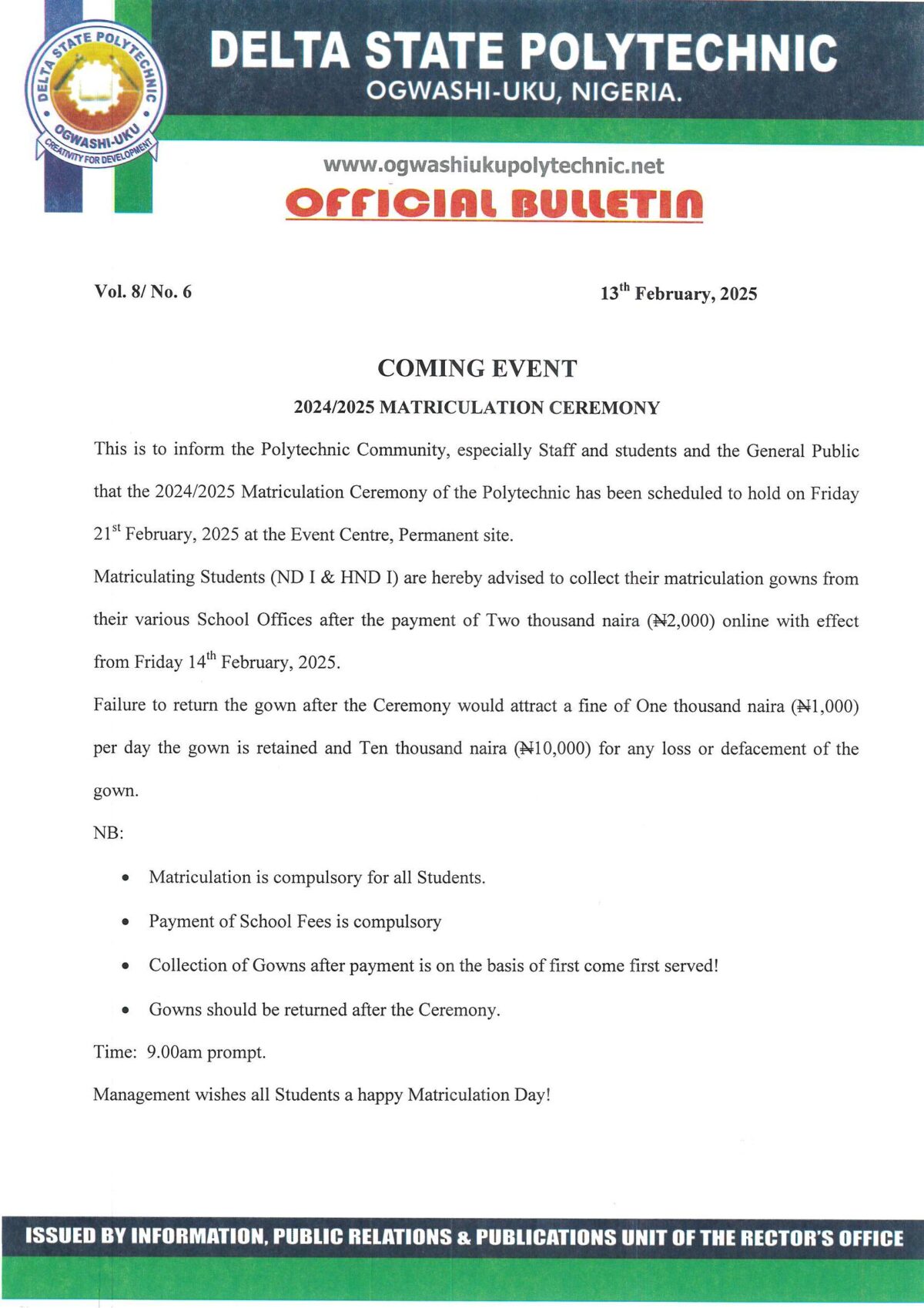 DELTA STATE POLYTECHNIC
OGWASHI-UKU
CREATIVITY FOR DEVELOPMENT

DELTA STATE POLYTECHNIC
OGWASHI-UKU, NIGERIA.

www.ogwashiukupolytechnic.net

OFFICIAL BULLETIN

Vol. 8/ No. 6

13$^{th}$ February, 2025

COMING EVENT

2024/2025 MATRICULATION CEREMONY

This is to inform the Polytechnic Community, especially Staff and students and the General Public that the 2024/2025 Matriculation Ceremony of the Polytechnic has been scheduled to hold on Friday 21$^{st}$ February, 2025 at the Event Centre, Permanent site.

Matriculating Students (ND I & HND I) are hereby advised to collect their matriculation gowns from their various School Offices after the payment of Two thousand naira (₦2,000) online with effect from Friday 14$^{th}$ February, 2025.

Failure to return the gown after the Ceremony would attract a fine of One thousand naira (₦1,000) per day the gown is retained and Ten thousand naira (₦10,000) for any loss or defacement of the gown.

NB:

• Matriculation is compulsory for all Students.

• Payment of School Fees is compulsory

• Collection of Gowns after payment is on the basis of first come first served!

• Gowns should be returned after the Ceremony.

Time: 9.00am prompt.

Management wishes all Students a happy Matriculation Day!

ISSUED BY INFORMATION, PUBLIC RELATIONS & PUBLICATIONS UNIT OF THE RECTOR'S OFFICE